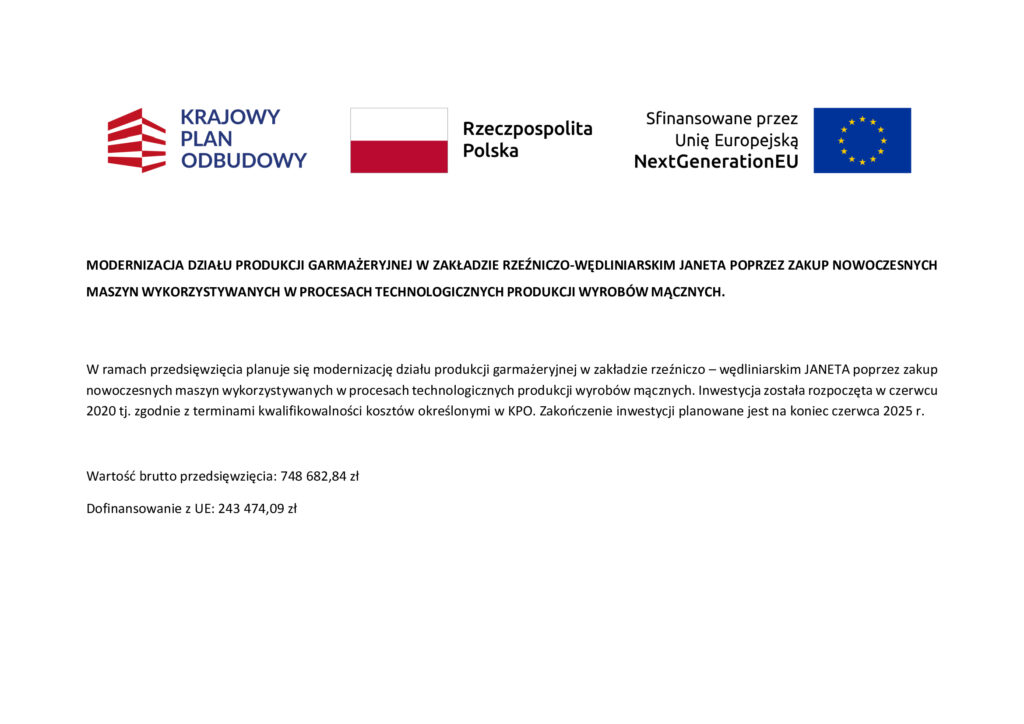 KRAJOWY PLAN ODBUDOWY

Rzeczpospolita Polska

Sfinansowane przez Unię Europejską NextGenerationEU

MODERNIZACJA DZIAŁU PRODUKCJI GARMAŻERYJNEJ W ZAKŁADZIE RZEŹNICZO-WĘDLINIARSKIM JANETA POPRZEZ ZAKUP NOWOCZESNYCH MASZYN WYKORZYSTYWANYCH W PROCESACH TECHNOLOGICZNYCH PRODUKCJI WYROBÓW MĄCZNYCH.

W ramach przedsięwzięcia planuje się modernizację działu produkcji garmażeryjnej w zakładzie rzeźniczo – wędliniarskim JANETA poprzez zakup nowoczesnych maszyn wykorzystywanych w procesach technologicznych produkcji wyrobów mącznych. Inwestycja została rozpoczęta w czerwcu 2020 tj. zgodnie z terminami kwalifikowalności kosztów określonymi w KPO. Zakończenie inwestycji planowane jest na koniec czerwca 2025 r.

Wartość brutto przedsięwzięcia: 748 682,84 zł

Dofinansowanie z UE: 243 474,09 zł